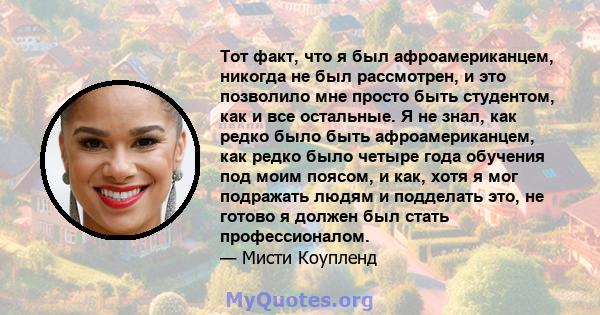 Тот факт, что я был афроамериканцем, никогда не был рассмотрен, и это позволило мне просто быть студентом, как и все остальные. Я не знал, как редко было быть афроамериканцем, как редко было четыре года обучения под моим поясом, и как, хотя я мог подражать людям и подделать это, не готово я должен был стать профессионалом.
— Мисти Коупленд

MyQuotes.org